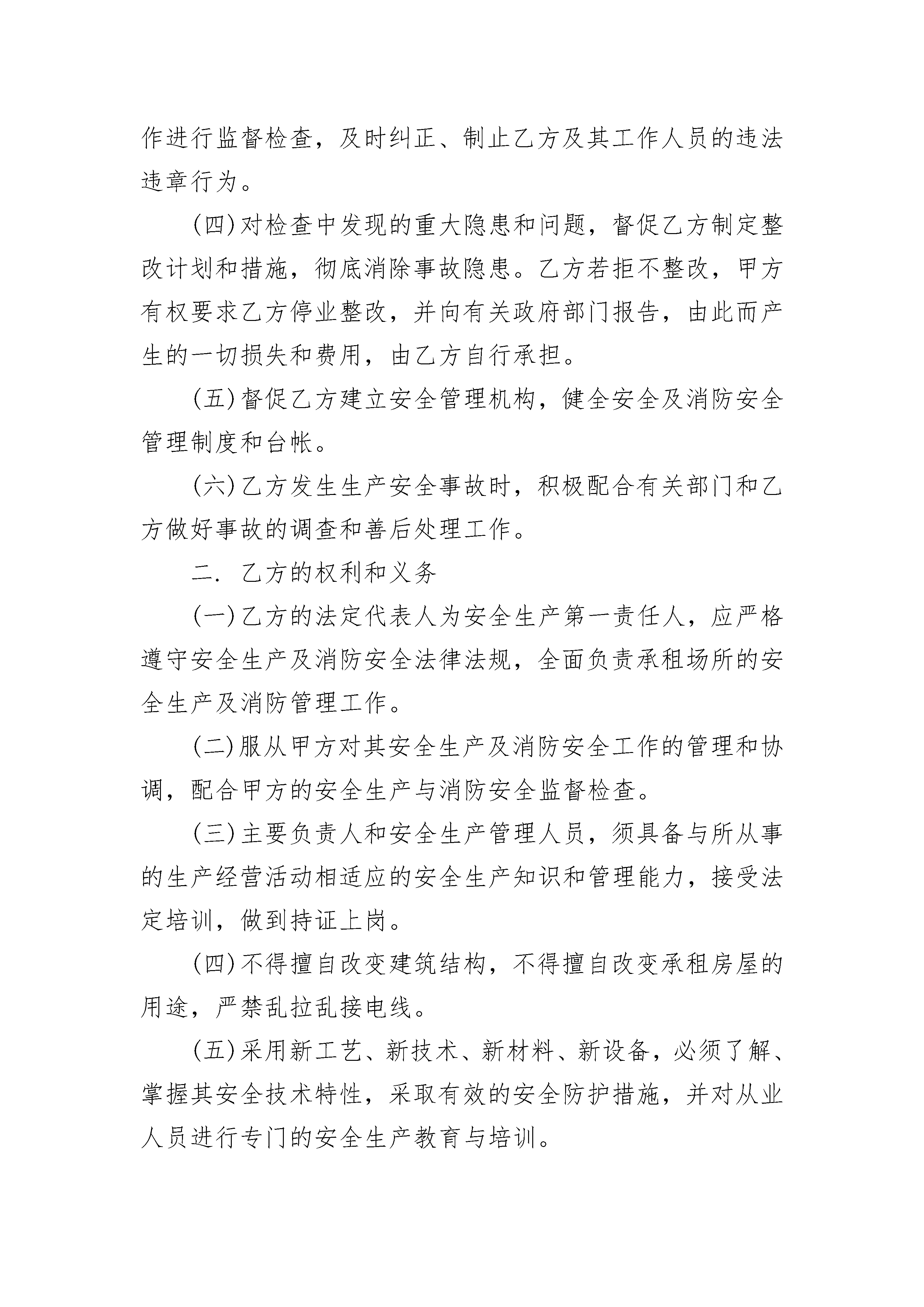 作进行监督检查，及时纠正、制止乙方及其工作人员的违法违章行为。

(四)对检查中发现的重大隐患和问题，督促乙方制定整改计划和措施，彻底消除事故隐患。乙方若拒不整改，甲方有权要求乙方停业整改，并向有关政府部门报告，由此而产生的一切损失和费用，由乙方自行承担。

(五)督促乙方建立安全管理机构，健全安全及消防安全管理制度和台帐。

(六)乙方发生生产安全事故时，积极配合有关部门和乙方做好事故的调查和善后处理工作。

二. 乙方的权利和义务

(一)乙方的法定代表人为安全生产第一责任人，应严格遵守安全生产及消防安全法律法规，全面负责承租场所的安全生产及消防管理工作。

(二)服从甲方对其安全生产及消防安全工作的管理和协调，配合甲方的安全生产与消防安全监督检查。

(三)主要负责人和安全生产管理人员，须具备与所从事的生产经营活动相适应的安全生产知识和管理能力，接受法定培训，做到持证上岗。

(四)不得擅自改变建筑结构，不得擅自改变承租房屋的用途，严禁乱拉乱接电线。

(五)采用新工艺、新技术、新材料、新设备，必须了解、掌握其安全技术特性，采取有效的安全防护措施，并对从业人员进行专门的安全生产教育与培训。